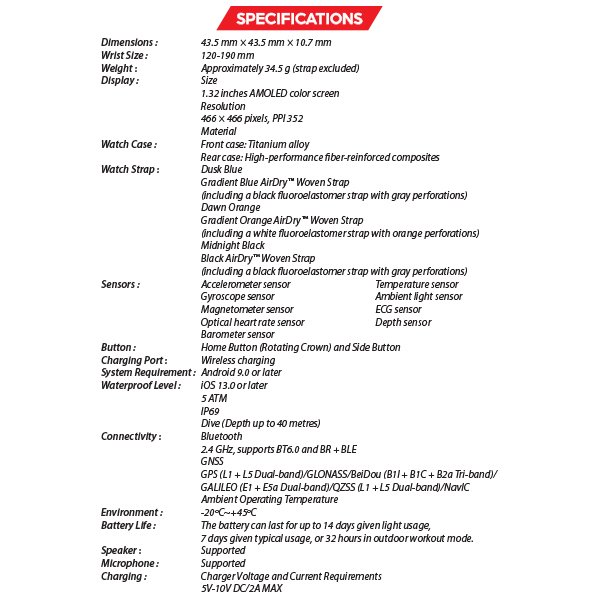 SPECIFICATIONS

Dimensions : 43.5 mm × 43.5 mm × 10.7 mm
Wrist Size : 120-190 mm
Weight : Approximately 34.5 g (strap excluded)
Display : Size
1.32 inches AMOLED color screen
Resolution
466 × 466 pixels, PPI 352
Material
Watch Case : Front case: Titanium alloy
Rear case: High-performance fiber-reinforced composites
Watch Strap : Dusk Blue
Gradient Blue AirDry™ Woven Strap
(including a black fluoroelastomer strap with gray perforations)
Dawn Orange
Gradient Orange AirDry™ Woven Strap
(including a white fluoroelastomer strap with orange perforations)
Midnight Black
Black AirDry™ Woven Strap
(including a black fluoroelastomer strap with gray perforations)
Sensors : Accelerometer sensor
Gyroscope sensor
Magnetometer sensor
Optical heart rate sensor
Barometer sensor
Temperature sensor
Ambient light sensor
ECG sensor
Depth sensor
Button : Home Button (Rotating Crown) and Side Button
Charging Port : Wireless charging
System Requirement : Android 9.0 or later
Waterproof Level : iOS 13.0 or later
5 ATM
IP69
Dive (Depth up to 40 metres)
Connectivity : Bluetooth
2.4 GHz, supports BT6.0 and BR + BLE
GNSS
GPS (L1 + L5 Dual-band)/GLONASS/BeiDou (B1I + B1C + B2a Tri-band)/
GALILEO (E1 + E5a Dual-band)/QZSS (L1 + L5 Dual-band)/NavIC
Ambient Operating Temperature
Environment : -20°C~+45°C
Battery Life : The battery can last for up to 14 days given light usage, 7 days given typical usage, or 32 hours in outdoor workout mode.
Speaker : Supported
Microphone : Supported
Charging : Charger Voltage and Current Requirements
5V-10V DC/2A MAX